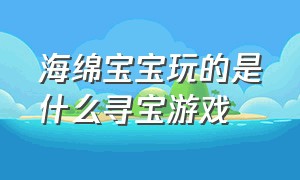 海绵宝宝玩的是什么寻宝游戏